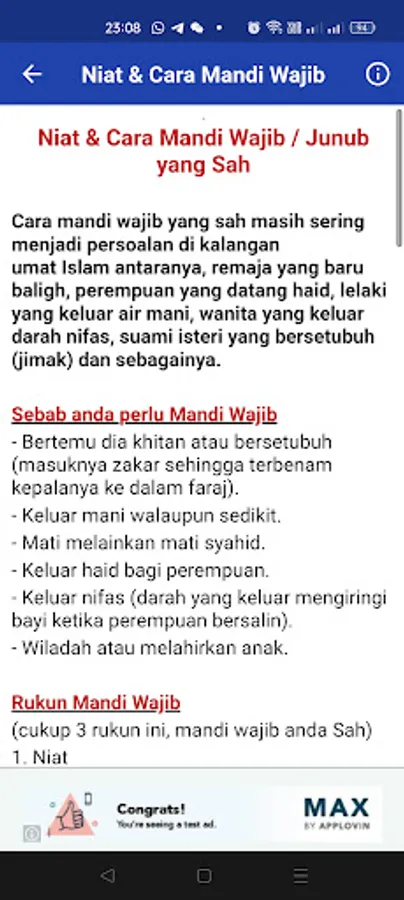 23:08 94

Niat & Cara Mandi Wajib

Niat & Cara Mandi Wajib / Junub yang Sah

Cara mandi wajib yang sah masih sering menjadi persoalan di kalangan umat Islam antaranya, remaja yang baru baligh, perempuan yang datang haid, lelaki yang keluar air mani, wanita yang keluar darah nifas, suami isteri yang bersetubuh (jimak) dan sebagainya.

Sebab anda perlu Mandi Wajib

- Bertemu dia khitan atau bersetubuh (masuknya zakar sehingga terbenam kepalanya ke dalam faraj).
- Keluar mani walaupun sedikit.
- Mati melainkan mati syahid.
- Keluar haid bagi perempuan.
- Keluar nifas (darah yang keluar mengiringi bayi ketika perempuan bersalin).
- Wiladah atau melahirkan anak.

Rukun Mandi Wajib

(cukup 3 rukun ini, mandi wajib anda Sah)
1. Niat

Congrats!
You're seeing a test ad.
MAX
BY APPLOVIN